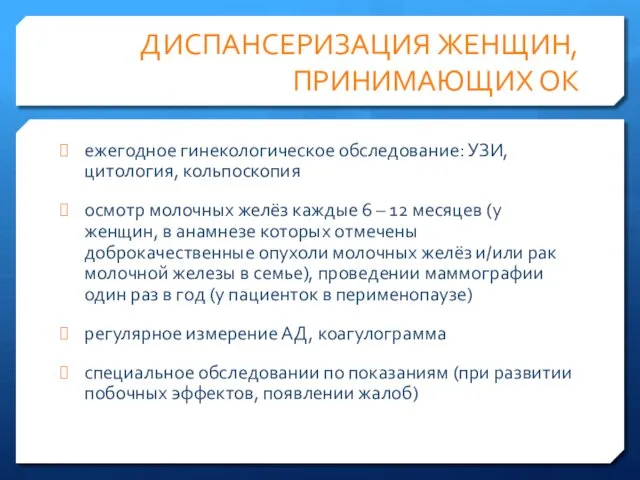 ДИСПАНСЕРИЗАЦИЯ ЖЕНЩИН, ПРИНИМАЮЩИХ ОК

ежегодное гинекологическое обследование: УЗИ, цитология, кольпоскопия

осмотр молочных желёз каждые 6 – 12 месяцев (у женщин, в анамнезе которых отмечены доброкачественные опухоли молочных желёз и/или рак молочной железы в семье), проведении маммографии один раз в год (у пациенток в перименопаузе)

регулярное измерение АД, коагулограмма

специальное обследовании по показаниям (при развитии побочных эффектов, появлении жалоб)